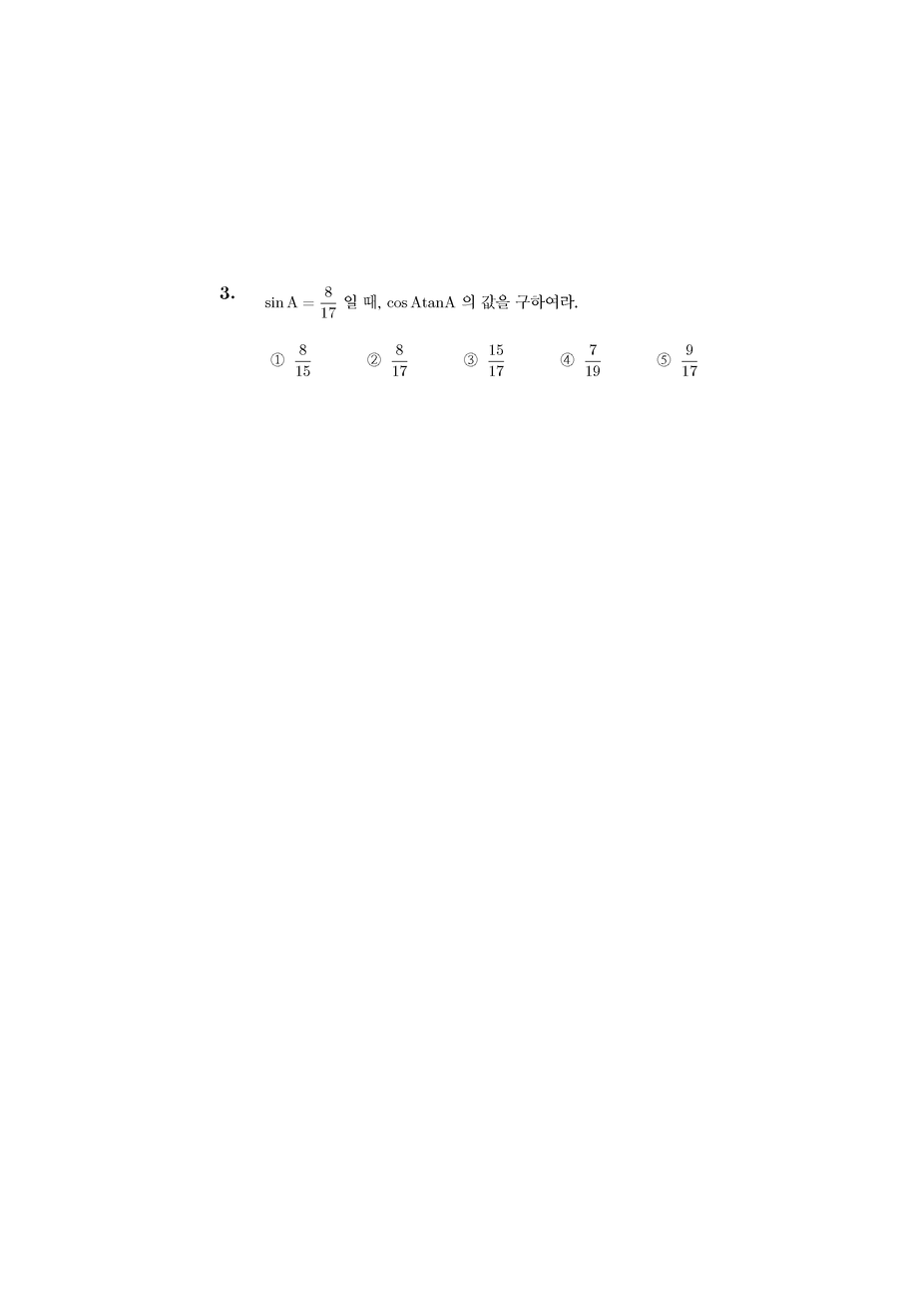 3. $\sin A = \frac{8}{17}$ 일 때, $\cos A \tan A$ 의 값을 구하여라.

① $\frac{8}{15}$ ② $\frac{8}{17}$ ③ $\frac{15}{17}$ ④ $\frac{7}{19}$ ⑤ $\frac{9}{17}$